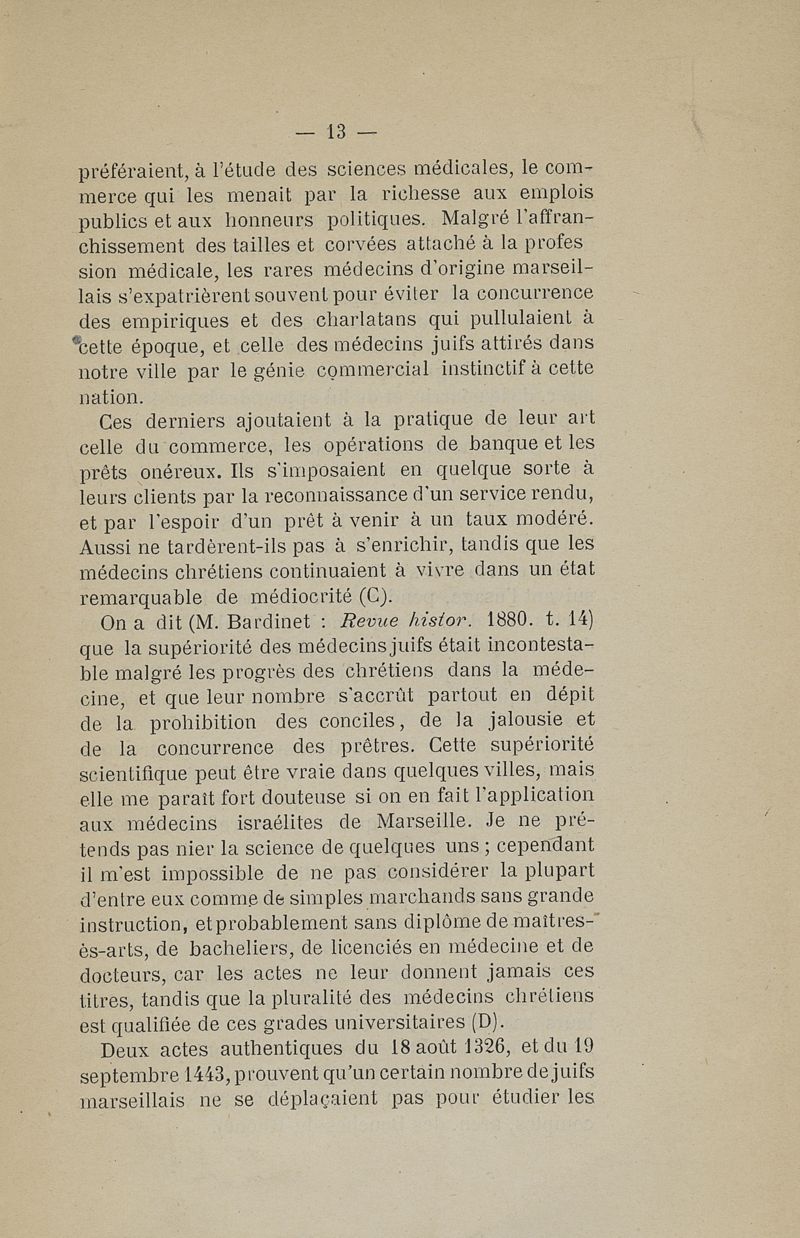 — 13 —

préféraient, à l'étude des sciences médicales, le commerce qui les menait par la richesse aux emplois publics et aux honneurs politiques. Malgré l'affranchissement des tailles et corvées attaché à la profes sion médicale, les rares médecins d'origine marseillais s'expatrièrent souvent pour éviter la concurrence des empiriques et des charlatans qui pullulaient à cette époque, et celle des médecins juifs attirés dans notre ville par le génie commercial instinctif à cette nation.

Ces derniers ajoutaient à la pratique de leur art celle du commerce, les opérations de banque et les prêts onéreux. Ils s'imposaient en quelque sorte à leurs clients par la reconnaissance d'un service rendu, et par l'espoir d'un prêt à venir à un taux modéré. Aussi ne tardèrent-ils pas à s'enrichir, tandis que les médecins chrétiens continuaient à vivre dans un état remarquable de médiocrité (C).

On a dit (M. Bardinet : Revue histor. 1880. t. 14) que la supériorité des médecins juifs était incontestable malgré les progrès des chrétiens dans la médecine, et que leur nombre s'accrût partout en dépit de la prohibition des conciles, de la jalousie et de la concurrence des prêtres. Cette supériorité scientifique peut être vraie dans quelques villes, mais elle me paraît fort douteuse si on en fait l'application aux médecins israélites de Marseille. Je ne prétends pas nier la science de quelques uns ; cependant il m'est impossible de ne pas considérer la plupart d'entre eux comme de simples marchands sans grande instruction, et probablement sans diplôme de maîtres-ès-arts, de bacheliers, de licenciés en médecine et de docteurs, car les actes ne leur donnent jamais ces titres, tandis que la pluralité des médecins chrétiens est qualifiée de ces grades universitaires (D).

Deux actes authentiques du 18 août 1326, et du 19 septembre 1443, prouvent qu'un certain nombre de juifs marseillais ne se déplaçaient pas pour étudier les